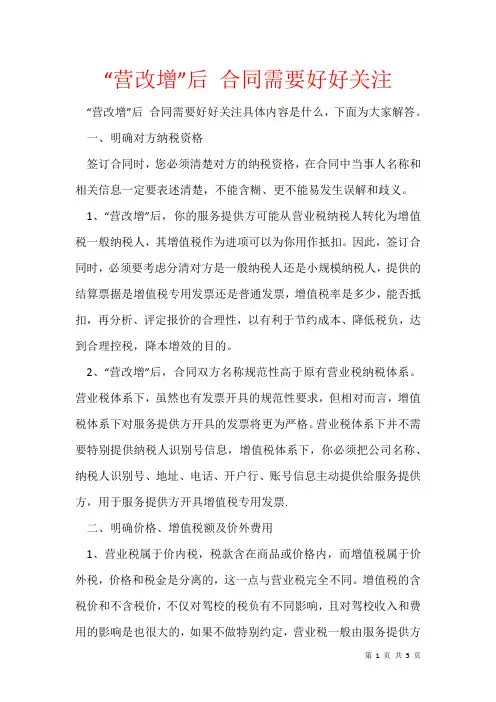 “营改增”后 合同需要好好关注

“营改增”后 合同需要好好关注具体内容是什么，下面为大家解答。

一、明确对方纳税资格

签订合同时，您必须清楚对方的纳税资格，在合同中当事人名称和相关信息一定要表述清楚，不能含糊、更不能易发生误解和歧义。

1、“营改增”后，你的服务提供方可能从营业税纳税人转化为增值税一般纳税人，其增值税作为进项可以为你用作抵扣。因此，签订合同时，必须要考虑分清对方是一般纳税人还是小规模纳税人，提供的结算票据是增值税专用发票还是普通发票，增值税率是多少，能否抵扣，再分析、评定报价的合理性，以有利于节约成本、降低税负，达到合理控税，降本增效的目的。

2、“营改增”后，合同双方名称规范性高于原有营业税纳税体系。营业税体系下，虽然也有发票开具的规范性要求，但相对而言，增值税体系下对服务提供方开具的发票将更为严格。营业税体系下并不需要特别提供纳税人识别号信息，增值税体系下，你必须把公司名称、纳税人识别号、地址、电话、开户行、账号信息主动提供给服务提供方，用于服务提供方开具增值税专用发票.

二、明确价格、增值税额及价外费用

1、营业税属于价内税，税款含在商品或价格内，而增值税属于价外税，价格和税金是分离的，这一点与营业税完全不同。增值税的含税价和不含税价，不仅对驾校的税负有不同影响，且对驾校收入和费用的影响是也很大的，如果不做特别约定，营业税一般由服务提供方

第 1 页 共 5 页